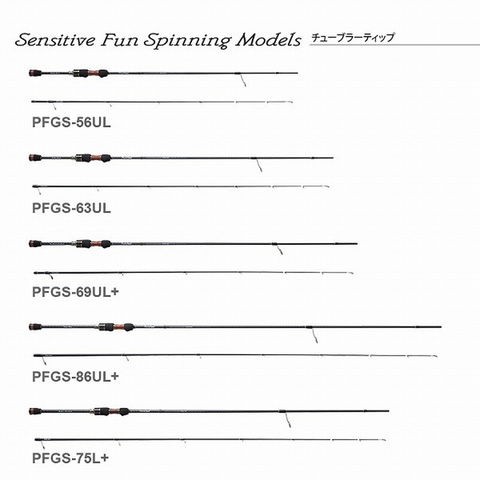 Sensitive Fun Spinning Models チューブラーティップ

PFGS-56UL

PFGS-63UL

PFGS-69UL+

PFGS-86UL+

PFGS-75L+